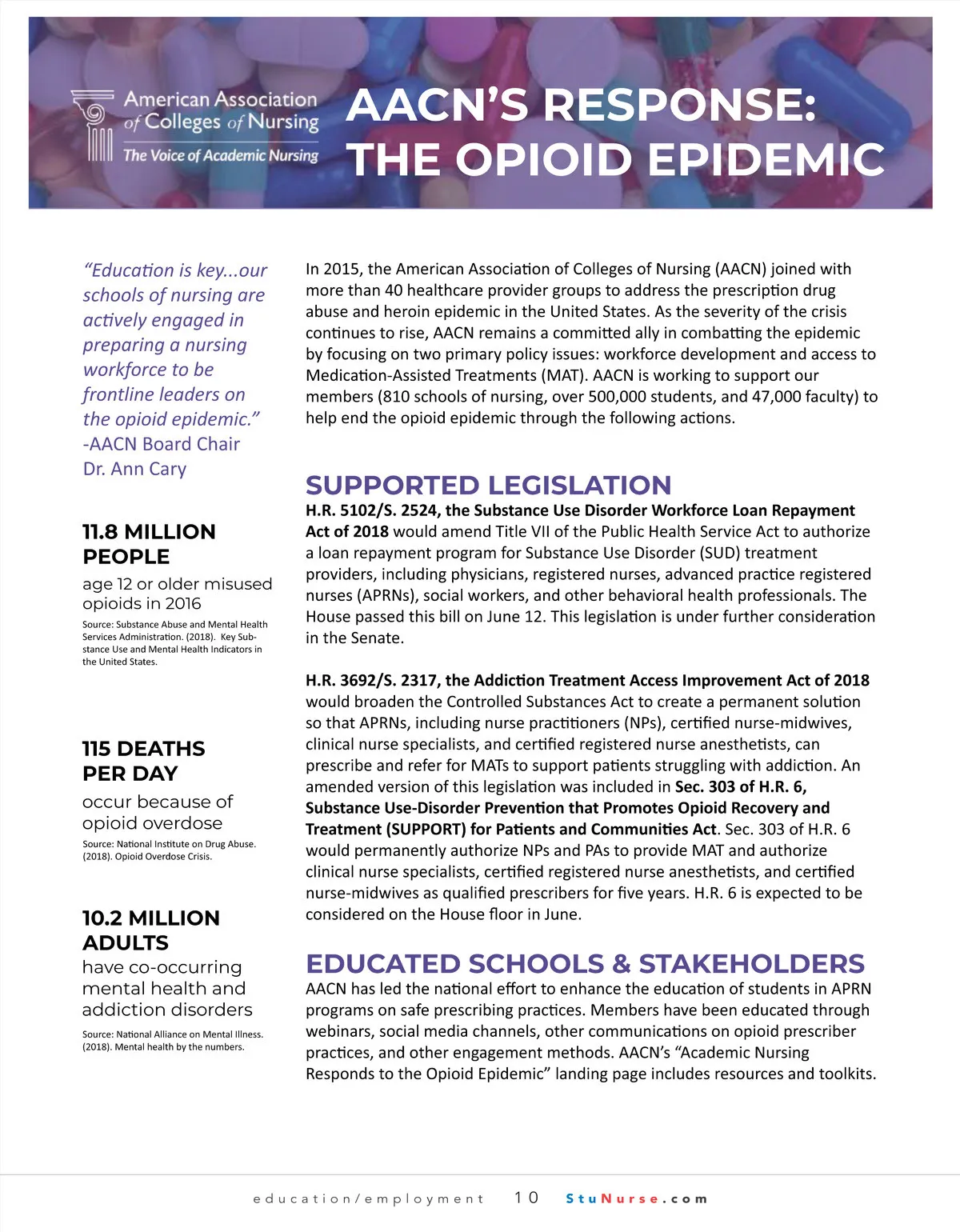 American Association of Colleges of Nursing
The Voice of Academic Nursing

AACN'S RESPONSE: THE OPIOID EPIDEMIC

"Education is key...our schools of nursing are actively engaged in preparing a nursing workforce to be frontline leaders on the opioid epidemic."
-AACN Board Chair Dr. Ann Cary

11.8 MILLION PEOPLE
age 12 or older misused opioids in 2016
Source: Substance Abuse and Mental Health Services Administration. (2018). Key Substance Use and Mental Health Indicators in the United States.

115 DEATHS PER DAY
occur because of opioid overdose
Source: National Institute on Drug Abuse. (2018). Opioid Overdose Crisis.

10.2 MILLION ADULTS
have co-occurring mental health and addiction disorders
Source: National Alliance on Mental Illness. (2018). Mental health by the numbers.

In 2015, the American Association of Colleges of Nursing (AACN) joined with more than 40 healthcare provider groups to address the prescription drug abuse and heroin epidemic in the United States. As the severity of the crisis continues to rise, AACN remains a committed ally in combatting the epidemic by focusing on two primary policy issues: workforce development and access to Medication-Assisted Treatments (MAT). AACN is working to support our members (810 schools of nursing, over 500,000 students, and 47,000 faculty) to help end the opioid epidemic through the following actions.

SUPPORTED LEGISLATION
H.R. 5102/S. 2524, the Substance Use Disorder Workforce Loan Repayment Act of 2018 would amend Title VII of the Public Health Service Act to authorize a loan repayment program for Substance Use Disorder (SUD) treatment providers, including physicians, registered nurses, advanced practice registered nurses (APRNs), social workers, and other behavioral health professionals. The House passed this bill on June 12. This legislation is under further consideration in the Senate.

H.R. 3692/S. 2317, the Addiction Treatment Access Improvement Act of 2018 would broaden the Controlled Substances Act to create a permanent solution so that APRNs, including nurse practitioners (NPs), certified nurse-midwives, clinical nurse specialists, and certified registered nurse anesthetists, can prescribe and refer for MATs to support patients struggling with addiction. An amended version of this legislation was included in Sec. 303 of H.R. 6, Substance Use-Disorder Prevention that Promotes Opioid Recovery and Treatment (SUPPORT) for Patients and Communities Act. Sec. 303 of H.R. 6 would permanently authorize NPs and PAs to provide MAT and authorize clinical nurse specialists, certified registered nurse anesthetists, and certified nurse-midwives as qualified prescribers for five years. H.R. 6 is expected to be considered on the House floor in June.

EDUCATED SCHOOLS & STAKEHOLDERS
AACN has led the national effort to enhance the education of students in APRN programs on safe prescribing practices. Members have been educated through webinars, social media channels, other communications on opioid prescriber practices, and other engagement methods. AACN's "Academic Nursing Responds to the Opioid Epidemic" landing page includes resources and toolkits.

education/employment 10 StuNurse.com